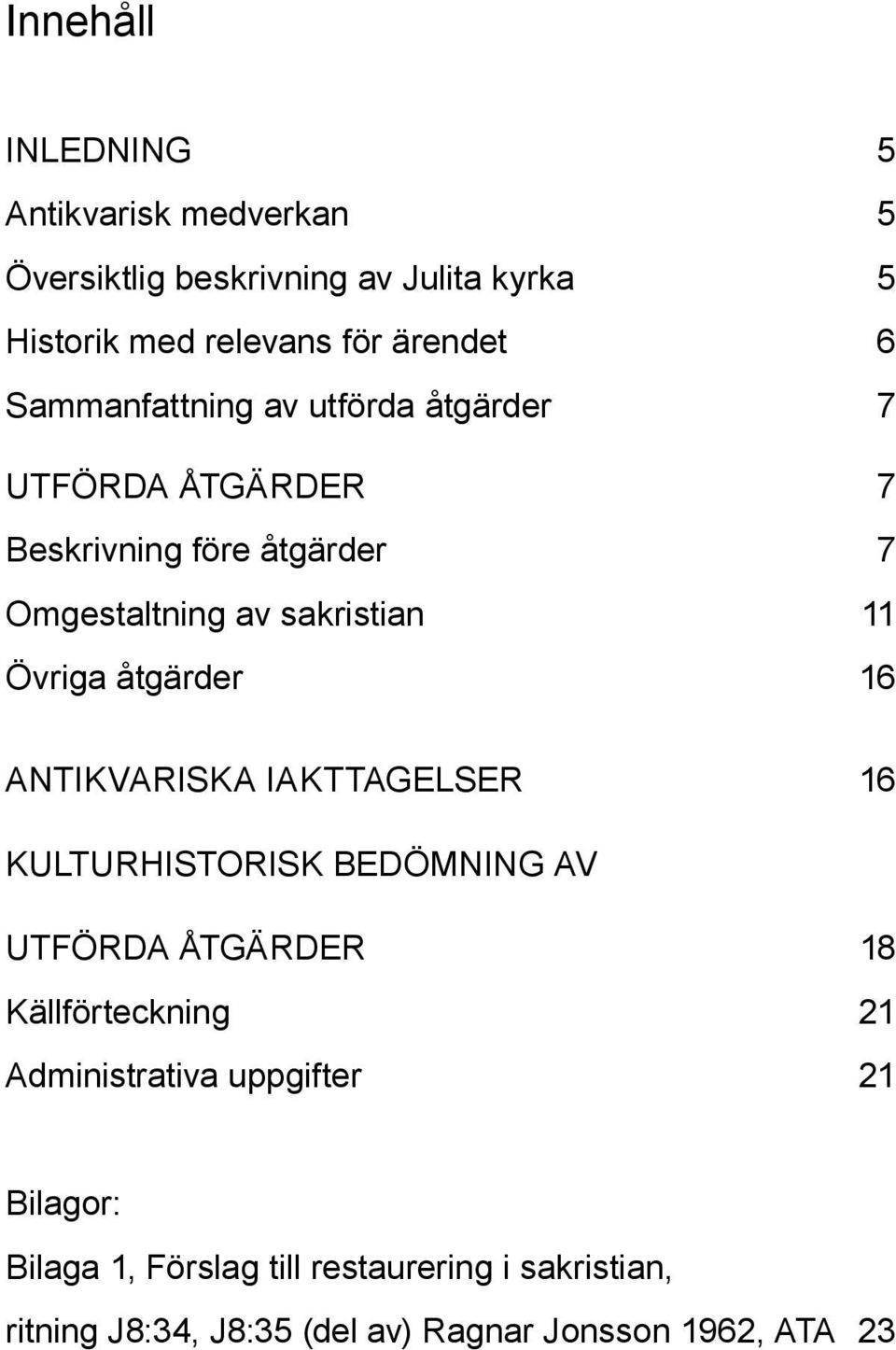 Innehåll

INLEDNING 5
Antikvarisk medverkan 5
Översiktlig beskrivning av Julita kyrka 5
Historik med relevans för ärendet 6
Sammanfattning av utförda åtgärder 7

UTFÖRDA ÅTGÄRDER 7
Beskrivning före åtgärder 7
Omgestaltning av sakristian 11
Övriga åtgärder 16

ANTIKVARISKA IAKTTAGELSER 16

KULTURHISTORISK BEDÖMNING AV

UTFÖRDA ÅTGÄRDER 18
Källförteckning 21
Administrativa uppgifter 21

Bilagor:
Bilaga 1, Förslag till restaurering i sakristian, ritning J8:34, J8:35 (del av) Ragnar Jonsson 1962, ATA 23